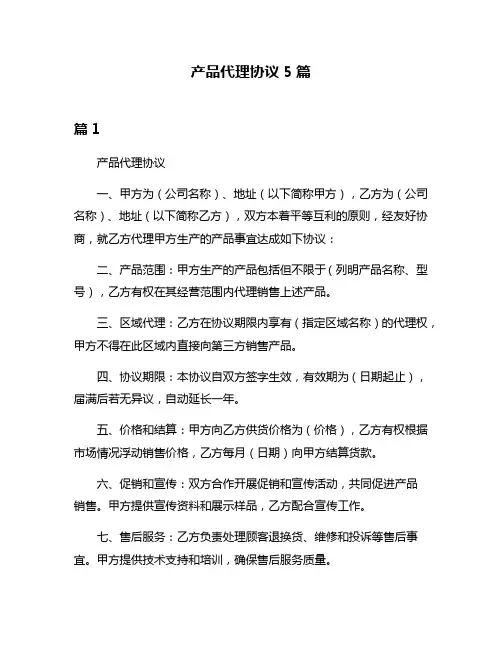 产品代理协议 5 篇

篇 1

产品代理协议

一、甲方为（公司名称）、地址（以下简称甲方），乙方为（公司名称）、地址（以下简称乙方），双方本着平等互利的原则，经友好协商，就乙方代理甲方生产的产品事宜达成如下协议：

二、产品范围：甲方生产的产品包括但不限于（列明产品名称、型号），乙方有权在其经营范围内代理销售上述产品。

三、区域代理：乙方在协议期限内享有（指定区域名称）的代理权，甲方不得在此区域内直接向第三方销售产品。

四、协议期限：本协议自双方签字生效，有效期为（日期起止），届满后若无异议，自动延长一年。

五、价格和结算：甲方向乙方供货价格为（价格），乙方有权根据市场情况浮动销售价格，乙方每月（日期）向甲方结算货款。

六、促销和宣传：双方合作开展促销和宣传活动，共同促进产品销售。甲方提供宣传资料和展示样品，乙方配合宣传工作。

七、售后服务：乙方负责处理顾客退换货、维修和投诉等售后事宜。甲方提供技术支持和培训，确保售后服务质量。